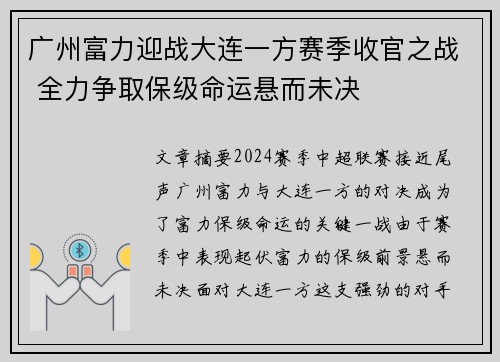 广州富力迎战大连一方赛季收官之战 全力争取保级命运悬而未决

文章摘要2024赛季中超联赛接近尾声广州富力与大连一方的对决成为了富力保级命运的关键一战由于赛季中表现起伏富力的保级前景悬而未决面对大连一方这支强劲的对手